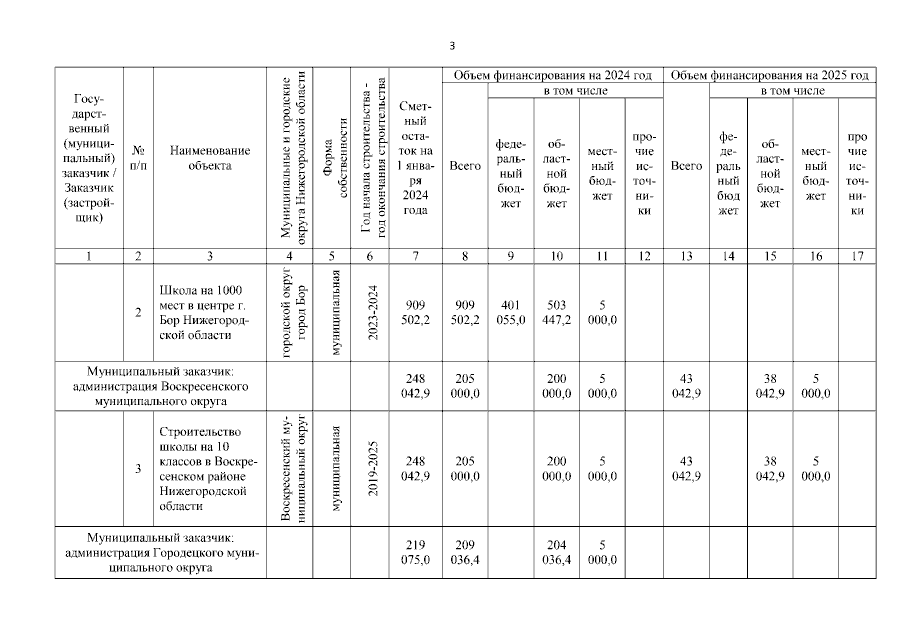 3

| Государственный (муниципальный) заказчик / Заказчик (застройщик) | № п/п | Наименование объекта | Муниципальные и городские округа Нижегородской области | Форма собственности | Год начала строительства - год окончания строительства | Сметный остаток на 1 января 2024 года | Объем финансирования на 2024 год: Всего | в том числе: федеральный бюджет | областной бюджет | местный бюджет | прочие источники | Объем финансирования на 2025 год: Всего | в том числе: федеральный бюджет | областной бюджет | местный бюджет | прочие источники |
|---|---|---|---|---|---|---|---|---|---|---|---|---|---|---|---|---|
| 1 | 2 | 3 | 4 | 5 | 6 | 7 | 8 | 9 | 10 | 11 | 12 | 13 | 14 | 15 | 16 | 17 |
| | 2 | Школа на 1000 мест в центре г. Бор Нижегородской области | городской округ город Бор | муниципальная | 2023-2024 | 909 502,2 | 909 502,2 | 401 055,0 | 503 447,2 | 5 000,0 | | | | | | |
| Муниципальный заказчик: администрация Воскресенского муниципального округа | | | | | | 248 042,9 | 205 000,0 | | 200 000,0 | 5 000,0 | | 43 042,9 | | 38 042,9 | 5 000,0 | |
| | 3 | Строительство школы на 10 классов в Воскресенском районе Нижегородской области | Воскресенский муниципальный округ | муниципальная | 2019-2025 | 248 042,9 | 205 000,0 | | 200 000,0 | 5 000,0 | | 43 042,9 | | 38 042,9 | 5 000,0 | |
| Муниципальный заказчик: администрация Городецкого муниципального округа | | | | | | 219 075,0 | 209 036,4 | | 204 036,4 | 5 000,0 | | | | | | |